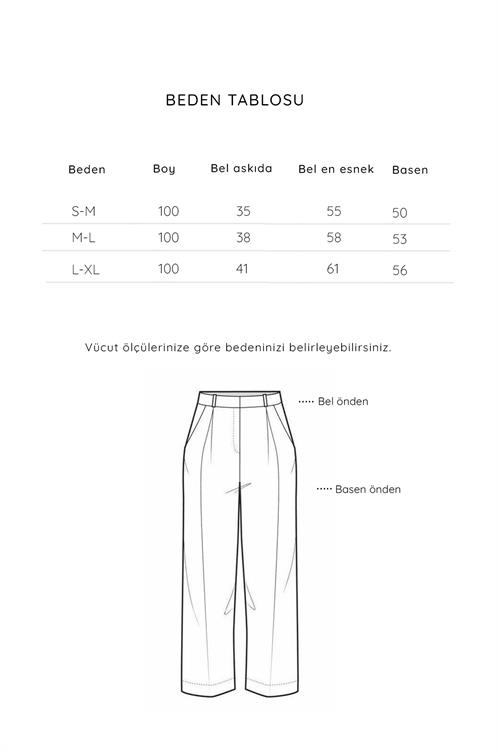 BEDEN TABLOSU

| Beden | Boy | Bel askıda | Bel en esnek | Basen |
|---|---|---|---|---|
| S-M | 100 | 35 | 55 | 50 |
| M-L | 100 | 38 | 58 | 53 |
| L-XL | 100 | 41 | 61 | 56 |

Vücut ölçülerinize göre bedeninizi belirleyebilirsiniz.

Bel önden

Basen önden